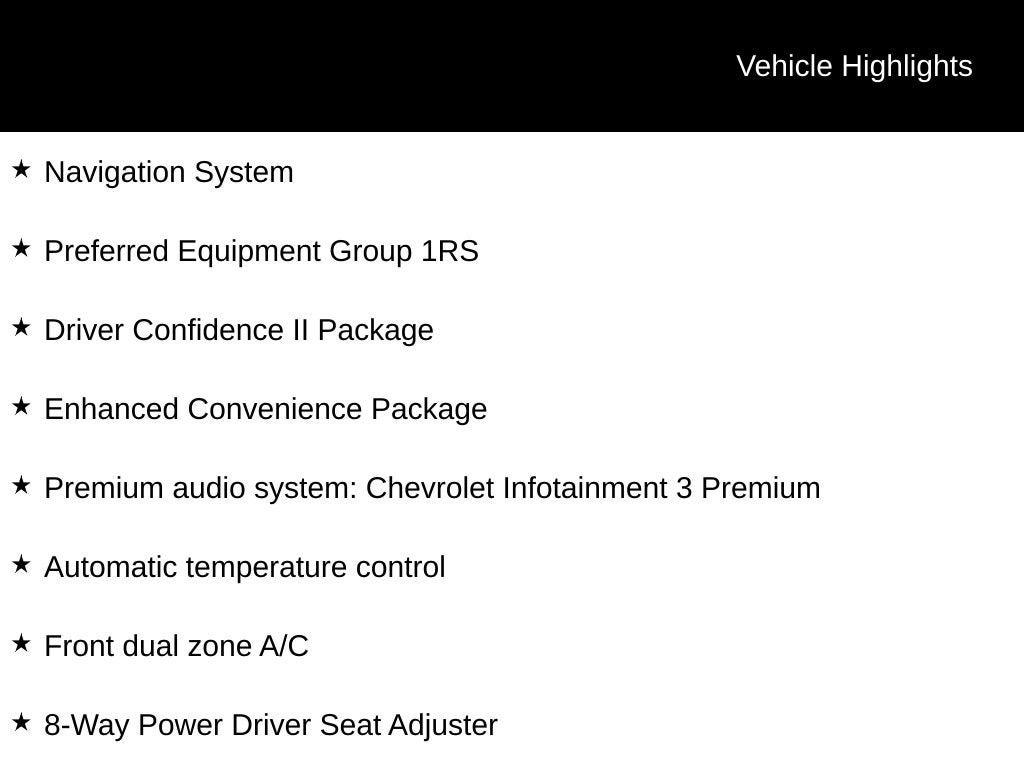 Vehicle Highlights

★ Navigation System

★ Preferred Equipment Group 1RS

★ Driver Confidence II Package

★ Enhanced Convenience Package

★ Premium audio system: Chevrolet Infotainment 3 Premium

★ Automatic temperature control

★ Front dual zone A/C

★ 8-Way Power Driver Seat Adjuster